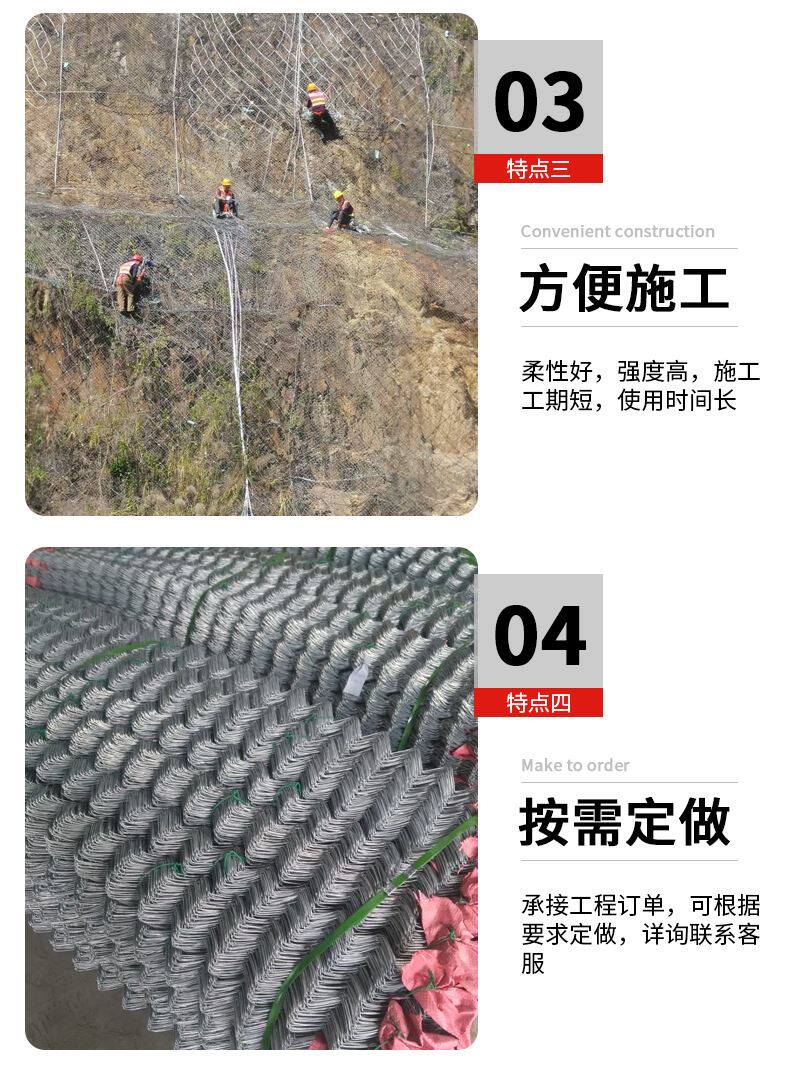 03

特点三

Convenient construction

方便施工

柔性好，强度高，施工工期短，使用时间长

04

特点四

Make to order

按需定做

承接工程订单，可根据要求定做，详询联系客服